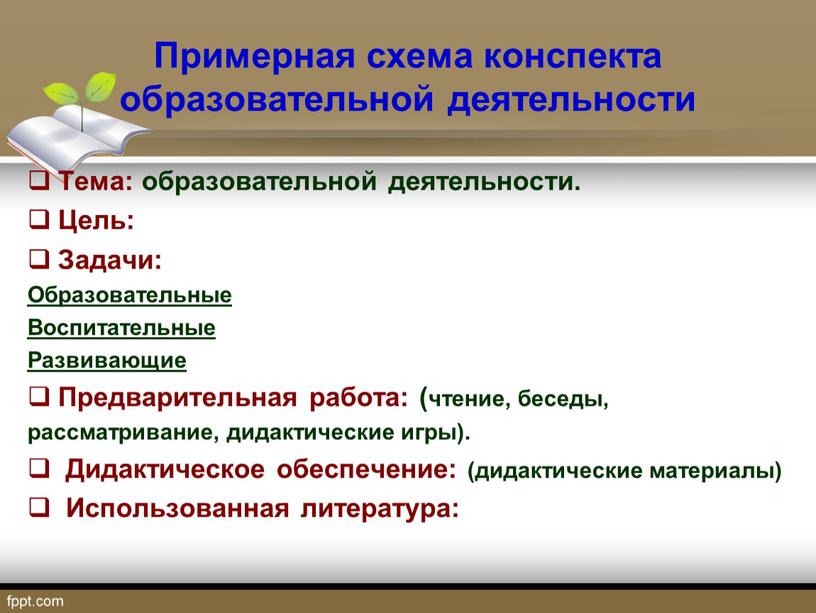 Примерная схема конспекта образовательной деятельности

❑ Тема: образовательной деятельности.

❑ Цель:

❑ Задачи:

Образовательные

Воспитательные

Развивающие

❑ Предварительная работа: (чтение, беседы, рассматривание, дидактические игры).

❑ Дидактическое обеспечение: (дидактические материалы)

❑ Использованная литература:

fppt.com